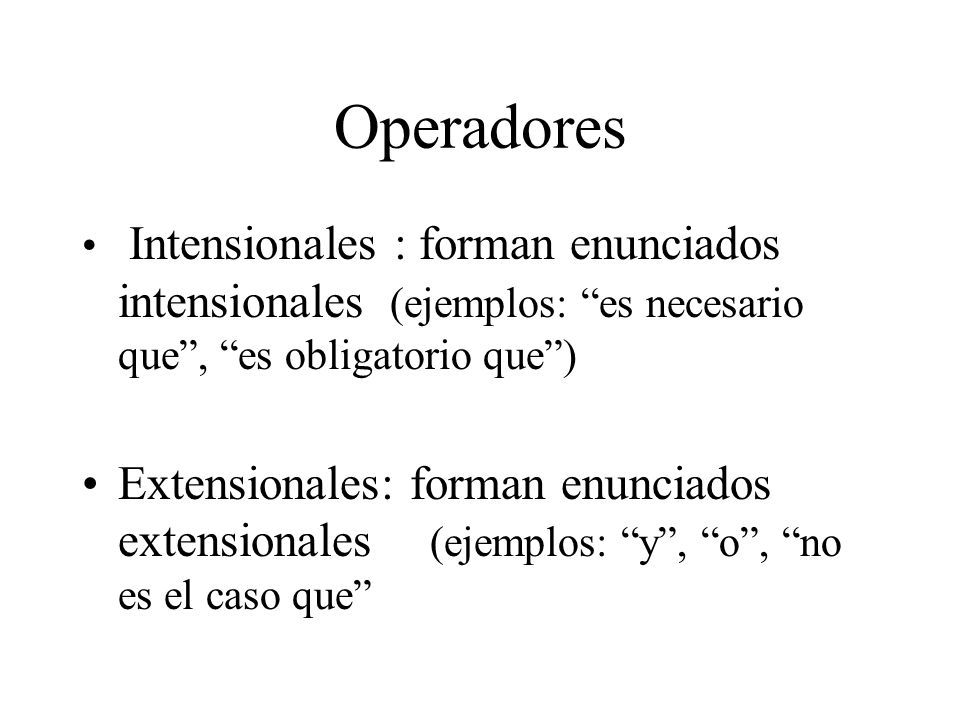 Operadores

• Intensionales : forman enunciados intensionales (ejemplos: “es necesario que”, “es obligatorio que”)

• Extensionales: forman enunciados extensionales (ejemplos: “y”, “o”, “no es el caso que”